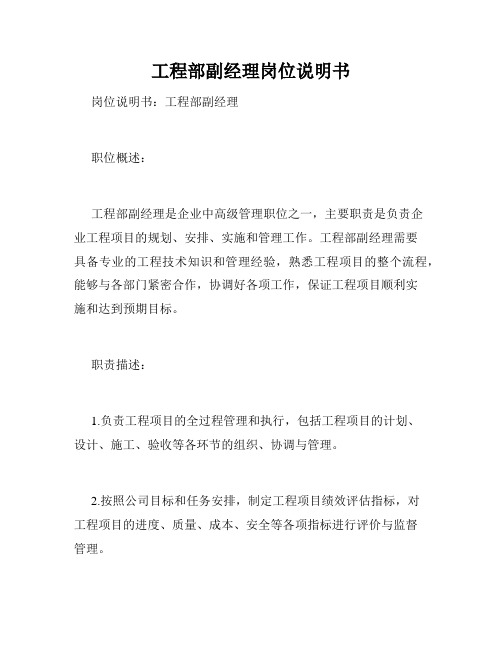 工程部副经理岗位说明书

岗位说明书：工程部副经理

职位概述：

工程部副经理是企业中高级管理职位之一，主要职责是负责企业工程项目的规划、安排、实施和管理工作。工程部副经理需要具备专业的工程技术知识和管理经验，熟悉工程项目的整个流程，能够与各部门紧密合作，协调好各项工作，保证工程项目顺利实施和达到预期目标。

职责描述：

1.负责工程项目的全过程管理和执行，包括工程项目的计划、设计、施工、验收等各环节的组织、协调与管理。

2.按照公司目标和任务安排，制定工程项目绩效评估指标，对工程项目的进度、质量、成本、安全等各项指标进行评价与监督管理。